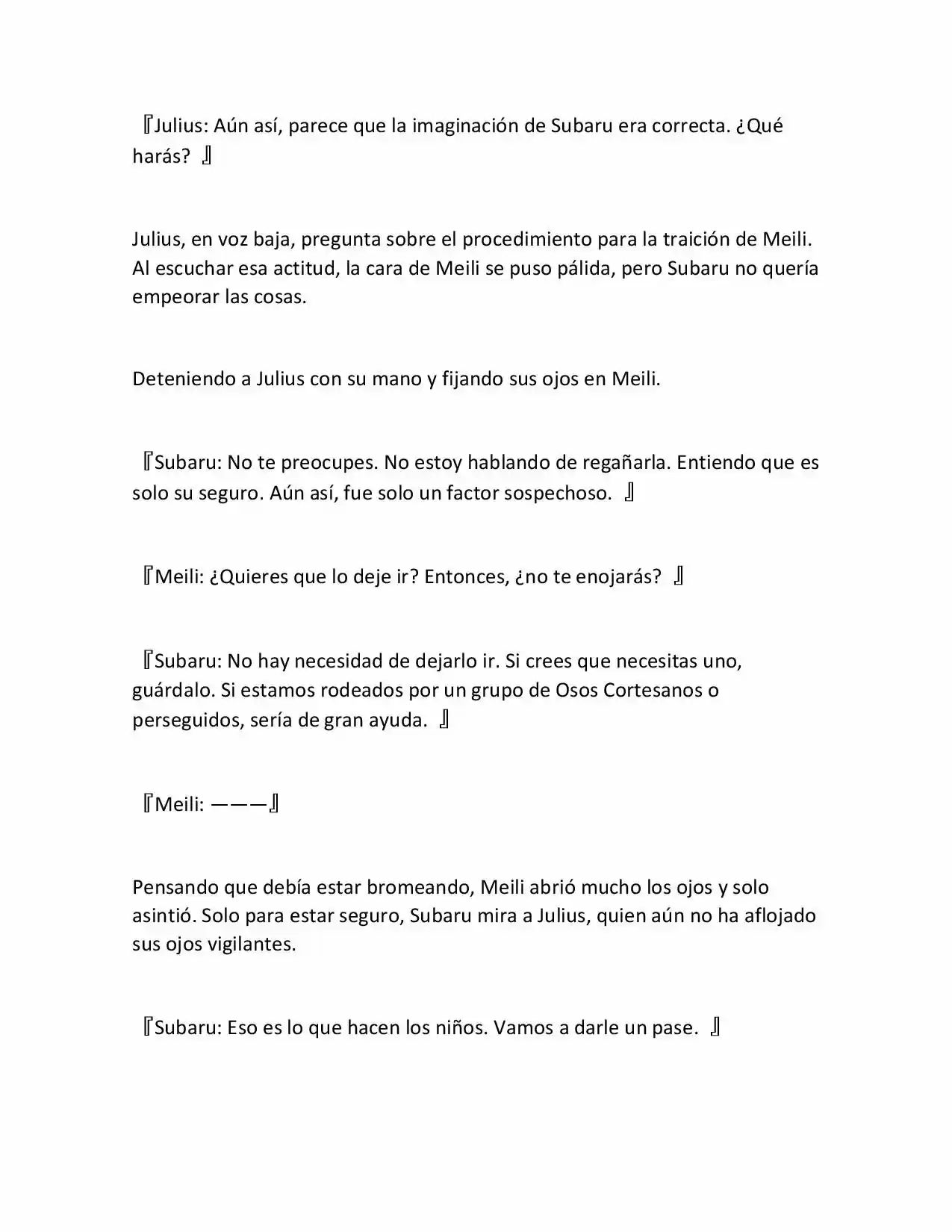 『Julius: Aún así, parece que la imaginación de Subaru era correcta. ¿Qué harás? 』

Julius, en voz baja, pregunta sobre el procedimiento para la traición de Meili. Al escuchar esa actitud, la cara de Meili se puso pálida, pero Subaru no quería empeorar las cosas.

Deteniendo a Julius con su mano y fijando sus ojos en Meili.

『Subaru: No te preocupes. No estoy hablando de regañarla. Entiendo que es solo su seguro. Aún así, fue solo un factor sospechoso. 』

『Meili: ¿Quieres que lo deje ir? Entonces, ¿no te enojarás? 』

『Subaru: No hay necesidad de dejarlo ir. Si crees que necesitas uno, guárdalo. Si estamos rodeados por un grupo de Osos Cortesanos o perseguidos, sería de gran ayuda. 』

『Meili: ———』

Pensando que debía estar bromeando, Meili abrió mucho los ojos y solo asintió. Solo para estar seguro, Subaru mira a Julius, quien aún no ha aflojado sus ojos vigilantes.

『Subaru: Eso es lo que hacen los niños. Vamos a darle un pase. 』